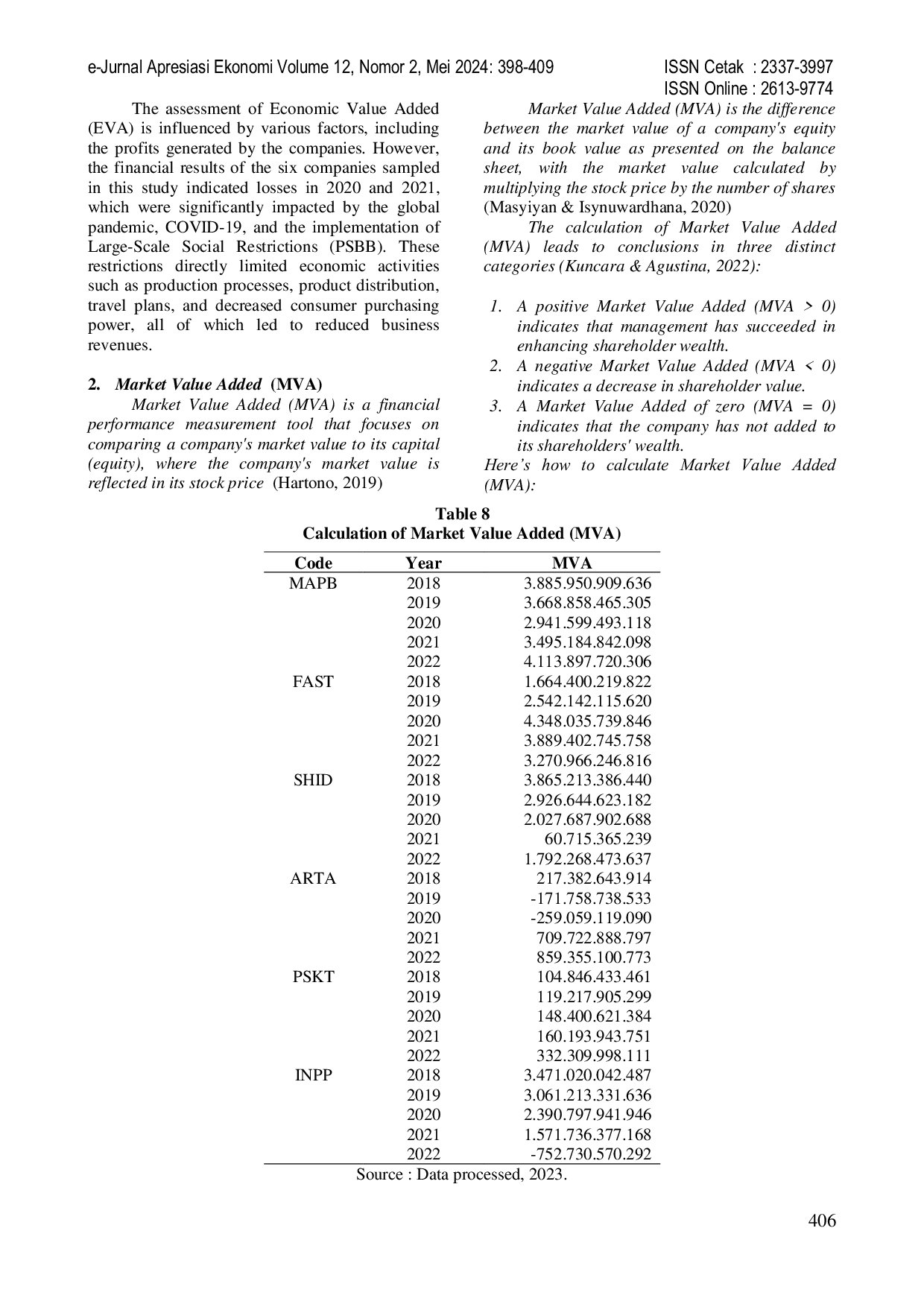 e-Jurnal Apresiasi Ekonomi Volume 12, Nomor 2, Mei 2024: 398-409

ISSN Cetak : 2337-3997
ISSN Online : 2613-9774

The assessment of Economic Value Added (EVA) is influenced by various factors, including the profits generated by the companies. However, the financial results of the six companies sampled in this study indicated losses in 2020 and 2021, which were significantly impacted by the global pandemic, COVID-19, and the implementation of Large-Scale Social Restrictions (PSBB). These restrictions directly limited economic activities such as production processes, product distribution, travel plans, and decreased consumer purchasing power, all of which led to reduced business revenues.

2. Market Value Added (MVA)

Market Value Added (MVA) is a financial performance measurement tool that focuses on comparing a company's market value to its capital (equity), where the company's market value is reflected in its stock price (Hartono, 2019)

Market Value Added (MVA) is the difference between the market value of a company's equity and its book value as presented on the balance sheet, with the market value calculated by multiplying the stock price by the number of shares (Masyiyan & Isynuwardhana, 2020)

The calculation of Market Value Added (MVA) leads to conclusions in three distinct categories (Kuncara & Agustina, 2022):

1. A positive Market Value Added (MVA > 0) indicates that management has succeeded in enhancing shareholder wealth.
2. A negative Market Value Added (MVA < 0) indicates a decrease in shareholder value.
3. A Market Value Added of zero (MVA = 0) indicates that the company has not added to its shareholders' wealth.

Here's how to calculate Market Value Added (MVA):

Table 8
Calculation of Market Value Added (MVA)

| Code | Year | MVA |
|---|---|---|
| MAPB | 2018 | 3.885.950.909.636 |
| | 2019 | 3.668.858.465.305 |
| | 2020 | 2.941.599.493.118 |
| | 2021 | 3.495.184.842.098 |
| | 2022 | 4.113.897.720.306 |
| FAST | 2018 | 1.664.400.219.822 |
| | 2019 | 2.542.142.115.620 |
| | 2020 | 4.348.035.739.846 |
| | 2021 | 3.889.402.745.758 |
| | 2022 | 3.270.966.246.816 |
| SHID | 2018 | 3.865.213.386.440 |
| | 2019 | 2.926.644.623.182 |
| | 2020 | 2.027.687.902.688 |
| | 2021 | 60.715.365.239 |
| | 2022 | 1.792.268.473.637 |
| ARTA | 2018 | 217.382.643.914 |
| | 2019 | -171.758.738.533 |
| | 2020 | -259.059.119.090 |
| | 2021 | 709.722.888.797 |
| | 2022 | 859.355.100.773 |
| PSKT | 2018 | 104.846.433.461 |
| | 2019 | 119.217.905.299 |
| | 2020 | 148.400.621.384 |
| | 2021 | 160.193.943.751 |
| | 2022 | 332.309.998.111 |
| INPP | 2018 | 3.471.020.042.487 |
| | 2019 | 3.061.213.331.636 |
| | 2020 | 2.390.797.941.946 |
| | 2021 | 1.571.736.377.168 |
| | 2022 | -752.730.570.292 |

Source : Data processed, 2023.

406